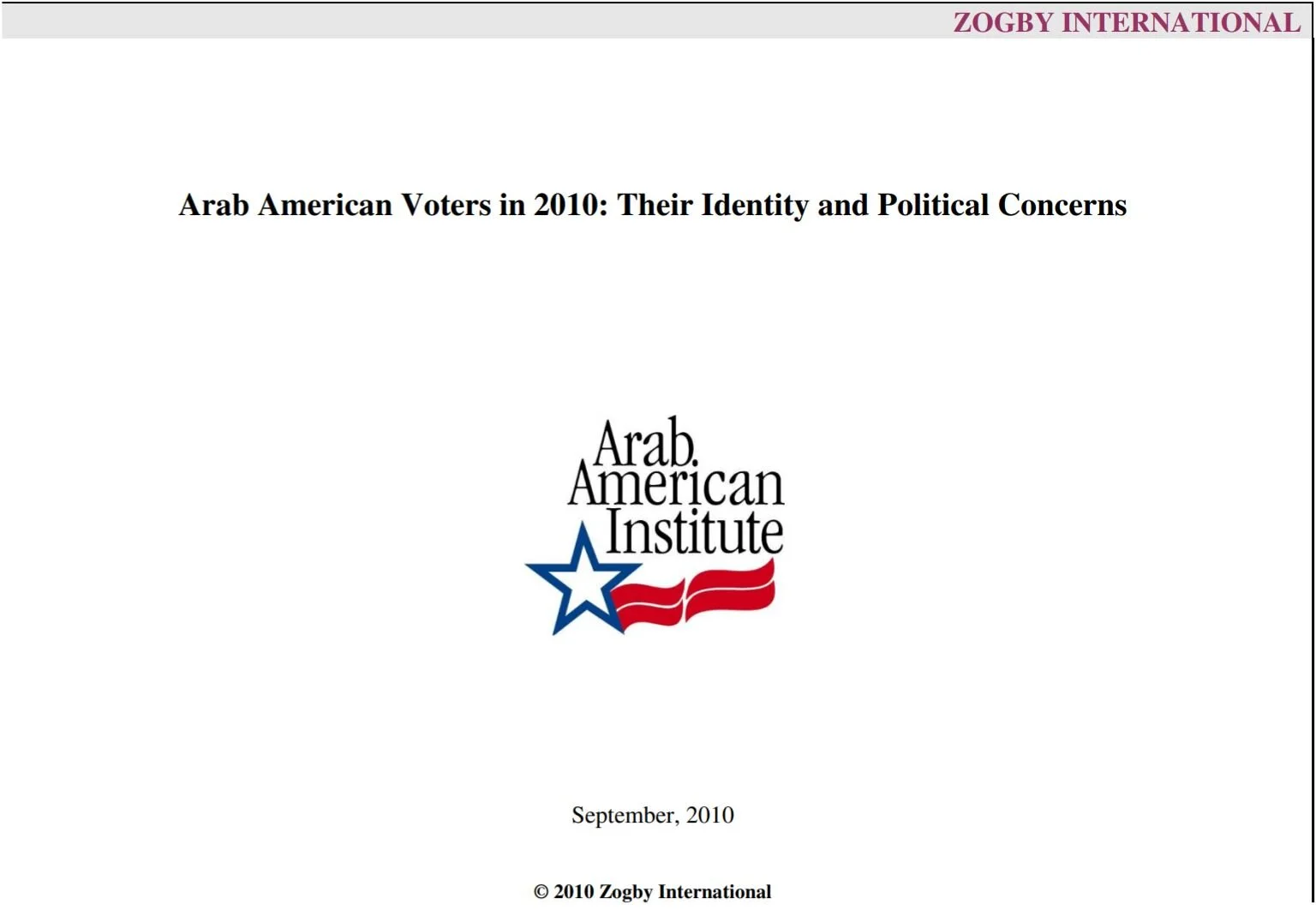 ZOGBY INTERNATIONAL

Arab American Voters in 2010: Their Identity and Political Concerns

Arab American Institute

September, 2010

© 2010 Zogby International